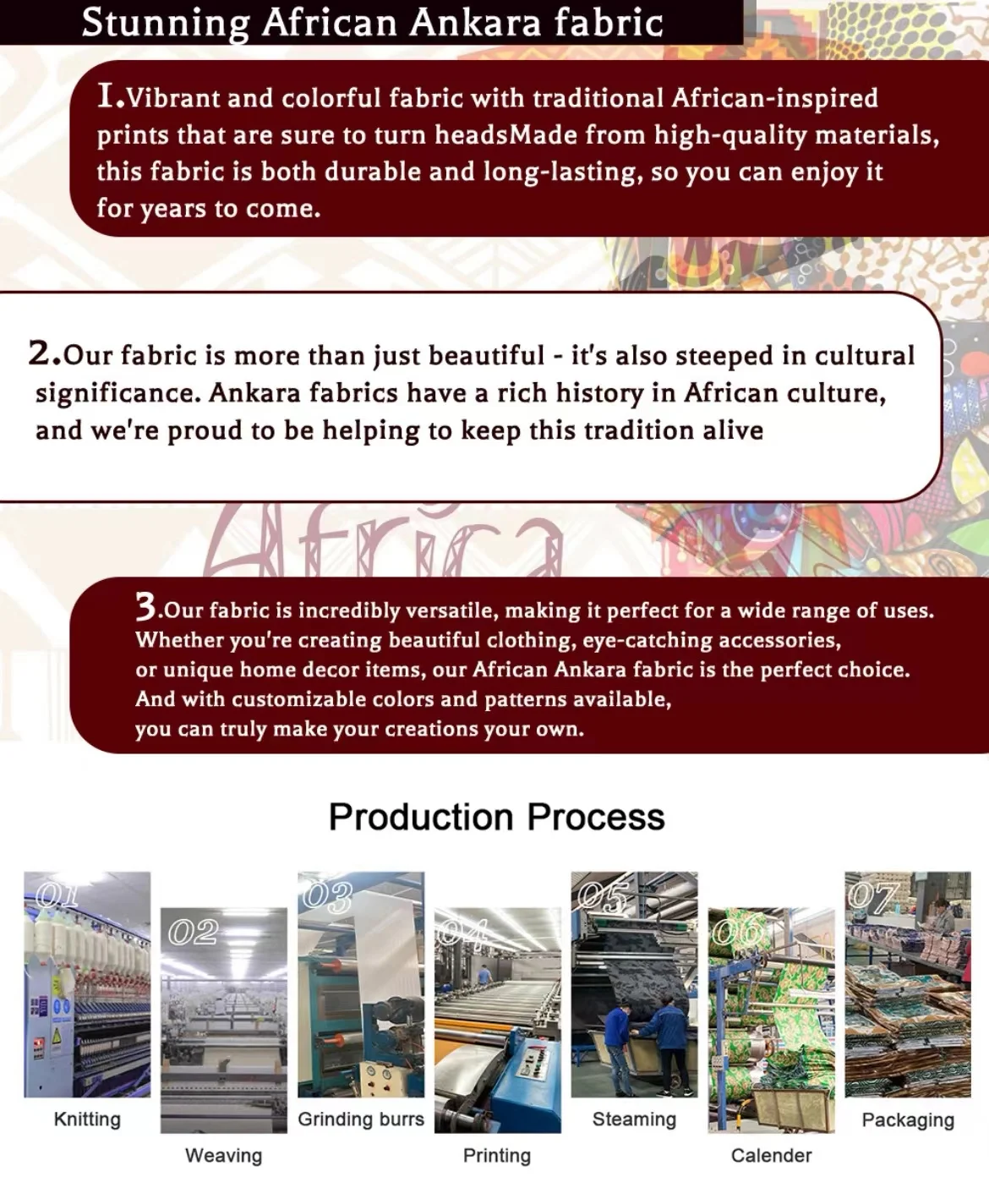 Stunning African Ankara fabric

1.Vibrant and colorful fabric with traditional African-inspired prints that are sure to turn headsMade from high-quality materials, this fabric is both durable and long-lasting, so you can enjoy it for years to come.

2.Our fabric is more than just beautiful - it's also steeped in cultural significance. Ankara fabrics have a rich history in African culture, and we're proud to be helping to keep this tradition alive

Africa

3.Our fabric is incredibly versatile, making it perfect for a wide range of uses. Whether you're creating beautiful clothing, eye-catching accessories, or unique home decor items, our African Ankara fabric is the perfect choice. And with customizable colors and patterns available, you can truly make your creations your own.

Production Process

01
Knitting

02
Weaving

03
Grinding burrs

04
Printing

05
Steaming

06
Calender

07
Packaging